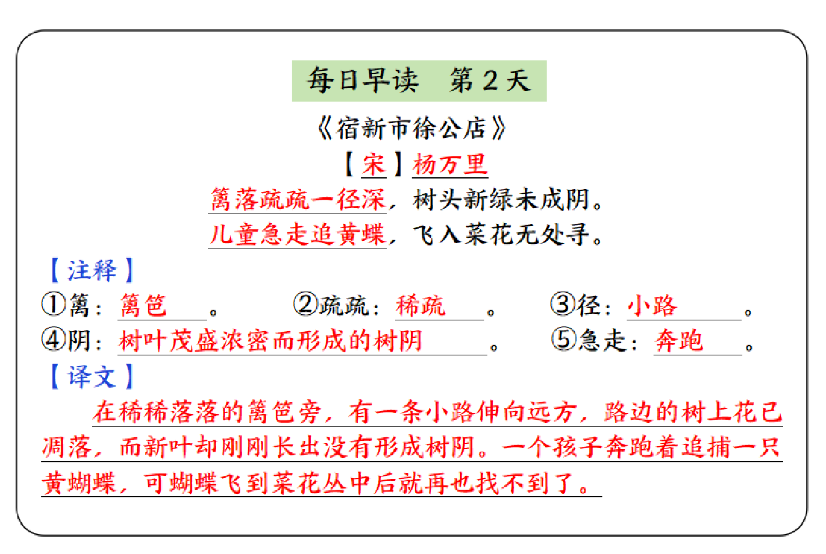 每日早读　第 2 天

《宿新市徐公店》

【宋】杨万里

篱落疏疏一径深，树头新绿未成阴。

儿童急走追黄蝶，飞入菜花无处寻。

【注释】

①篱：篱笆。　②疏疏：稀疏。　③径：小路。

④阴：树叶茂盛浓密而形成的树阴。　⑤急走：奔跑。

【译文】

在稀稀落落的篱笆旁，有一条小路伸向远方，路边的树上花已凋落，而新叶却刚刚长出没有形成树阴。一个孩子奔跑着追捕一只黄蝴蝶，可蝴蝶飞到菜花丛中后就再也找不到了。